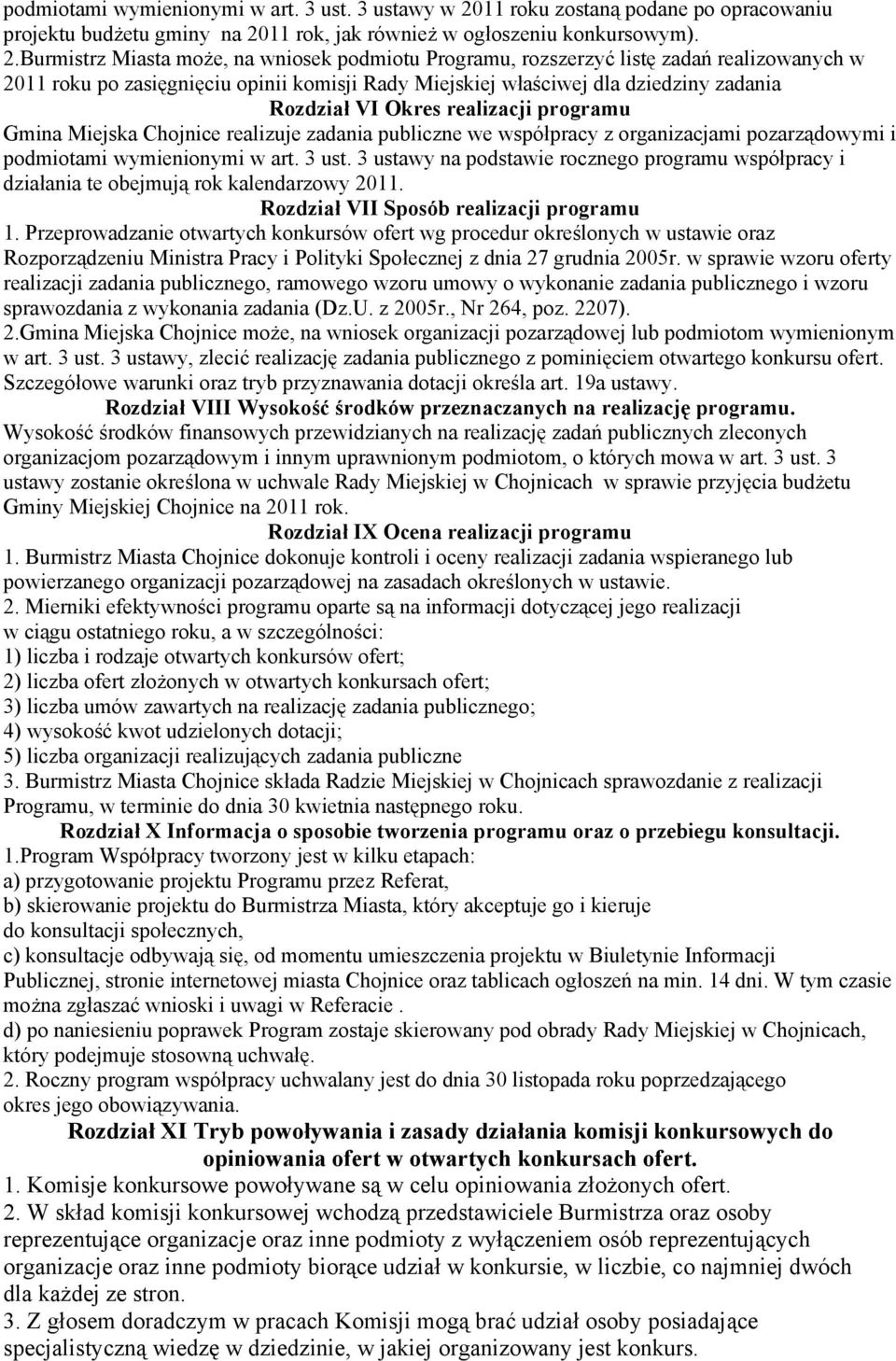 podmiotami wymienionymi w art. 3 ust. 3 ustawy w 2011 roku zostaną podane po opracowaniu projektu budżetu gminy na 2011 rok, jak również w ogłoszeniu konkursowym).
2.Burmistrz Miasta może, na wniosek podmiotu Programu, rozszerzyć listę zadań realizowanych w 2011 roku po zasięgnięciu opinii komisji Rady Miejskiej właściwej dla dziedziny zadania

Rozdział VI Okres realizacji programu

Gmina Miejska Chojnice realizuje zadania publiczne we współpracy z organizacjami pozarządowymi i podmiotami wymienionymi w art. 3 ust. 3 ustawy na podstawie rocznego programu współpracy i działania te obejmują rok kalendarzowy 2011.

Rozdział VII Sposób realizacji programu

1. Przeprowadzanie otwartych konkursów ofert wg procedur określonych w ustawie oraz Rozporządzeniu Ministra Pracy i Polityki Społecznej z dnia 27 grudnia 2005r. w sprawie wzoru oferty realizacji zadania publicznego, ramowego wzoru umowy o wykonanie zadania publicznego i wzoru sprawozdania z wykonania zadania (Dz.U. z 2005r., Nr 264, poz. 2207).
2.Gmina Miejska Chojnice może, na wniosek organizacji pozarządowej lub podmiotom wymienionym w art. 3 ust. 3 ustawy, zlecić realizację zadania publicznego z pominięciem otwartego konkursu ofert. Szczegółowe warunki oraz tryb przyznawania dotacji określa art. 19a ustawy.

Rozdział VIII Wysokość środków przeznaczanych na realizację programu.

Wysokość środków finansowych przewidzianych na realizację zadań publicznych zleconych organizacjom pozarządowym i innym uprawnionym podmiotom, o których mowa w art. 3 ust. 3 ustawy zostanie określona w uchwale Rady Miejskiej w Chojnicach w sprawie przyjęcia budżetu Gminy Miejskiej Chojnice na 2011 rok.

Rozdział IX Ocena realizacji programu

1. Burmistrz Miasta Chojnice dokonuje kontroli i oceny realizacji zadania wspieranego lub powierzanego organizacji pozarządowej na zasadach określonych w ustawie.
2. Mierniki efektywności programu oparte są na informacji dotyczącej jego realizacji w ciągu ostatniego roku, a w szczególności:
1) liczba i rodzaje otwartych konkursów ofert;
2) liczba ofert złożonych w otwartych konkursach ofert;
3) liczba umów zawartych na realizację zadania publicznego;
4) wysokość kwot udzielonych dotacji;
5) liczba organizacji realizujących zadania publiczne
3. Burmistrz Miasta Chojnice składa Radzie Miejskiej w Chojnicach sprawozdanie z realizacji Programu, w terminie do dnia 30 kwietnia następnego roku.

Rozdział X Informacja o sposobie tworzenia programu oraz o przebiegu konsultacji.

1.Program Współpracy tworzony jest w kilku etapach:
a) przygotowanie projektu Programu przez Referat,
b) skierowanie projektu do Burmistrza Miasta, który akceptuje go i kieruje do konsultacji społecznych,
c) konsultacje odbywają się, od momentu umieszczenia projektu w Biuletynie Informacji Publicznej, stronie internetowej miasta Chojnice oraz tablicach ogłoszeń na min. 14 dni. W tym czasie można zgłaszać wnioski i uwagi w Referacie .
d) po naniesieniu poprawek Program zostaje skierowany pod obrady Rady Miejskiej w Chojnicach, który podejmuje stosowną uchwałę.
2. Roczny program współpracy uchwalany jest do dnia 30 listopada roku poprzedzającego okres jego obowiązywania.

Rozdział XI Tryb powoływania i zasady działania komisji konkursowych do opiniowania ofert w otwartych konkursach ofert.

1. Komisje konkursowe powoływane są w celu opiniowania złożonych ofert.
2. W skład komisji konkursowej wchodzą przedstawiciele Burmistrza oraz osoby reprezentujące organizacje oraz inne podmioty z wyłączeniem osób reprezentujących organizacje oraz inne podmioty biorące udział w konkursie, w liczbie, co najmniej dwóch dla każdej ze stron.
3. Z głosem doradczym w pracach Komisji mogą brać udział osoby posiadające specjalistyczną wiedzę w dziedzinie, w jakiej organizowany jest konkurs.